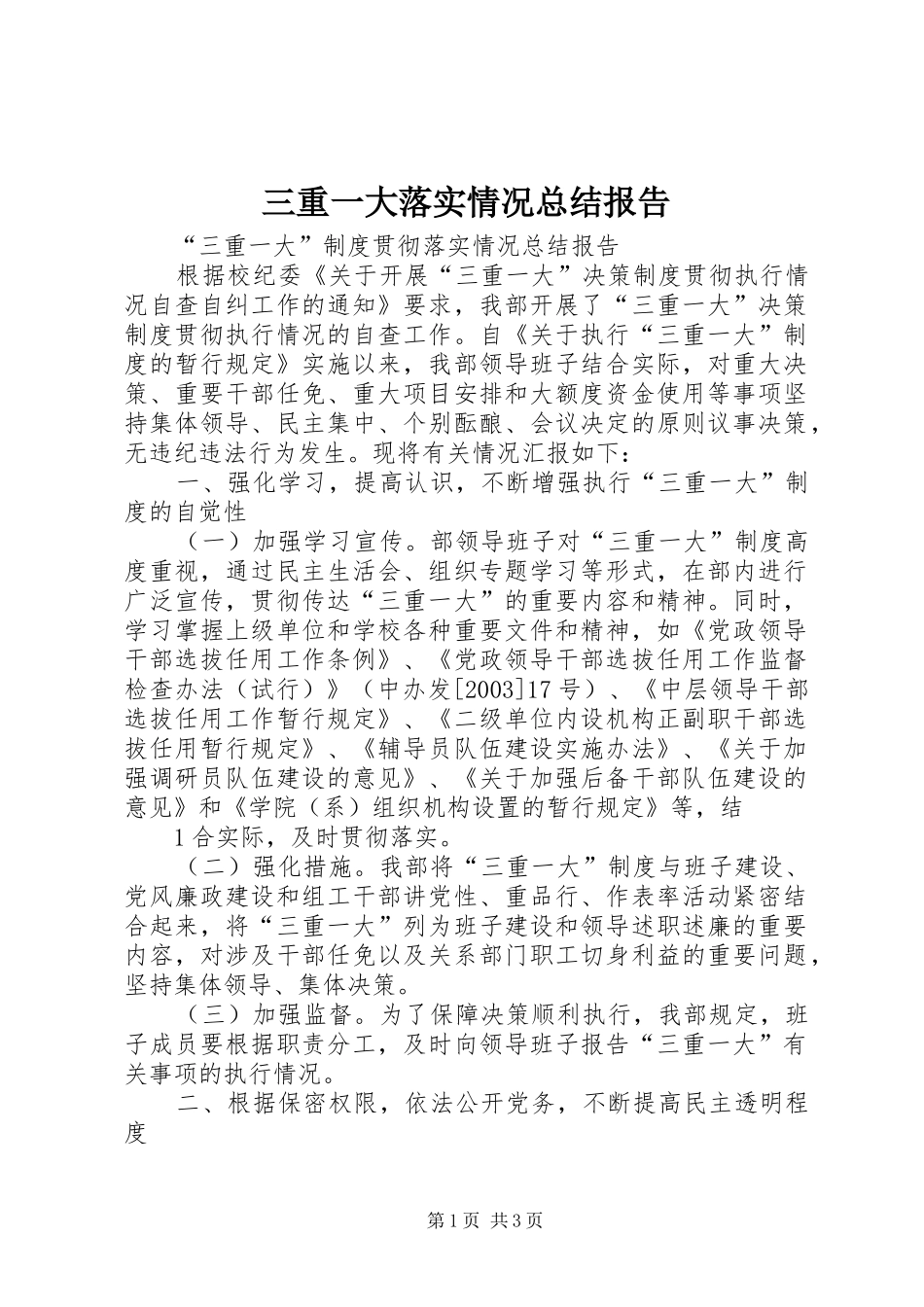 三重一大落实情况总结报告

“三重一大”制度贯彻落实情况总结报告

根据校纪委《关于开展“三重一大”决策制度贯彻执行情况自查自纠工作的通知》要求，我部开展了“三重一大”决策制度贯彻执行情况的自查工作。自《关于执行“三重一大”制度的暂行规定》实施以来，我部领导班子结合实际，对重大决策、重要干部任免、重大项目安排和大额度资金使用等事项坚持集体领导、民主集中、个别酝酿、会议决定的原则议事决策，无违纪违法行为发生。现将有关情况汇报如下：

一、强化学习，提高认识，不断增强执行“三重一大”制度的自觉性

（一）加强学习宣传。部领导班子对“三重一大”制度高度重视，通过民主生活会、组织专题学习等形式，在部内进行广泛宣传，贯彻传达“三重一大”的重要内容和精神。同时，学习掌握上级单位和学校各种重要文件和精神，如《党政领导干部选拔任用工作条例》、《党政领导干部选拔任用工作监督检查办法（试行）》（中办发[2003]17号）、《中层领导干部选拔任用工作暂行规定》、《二级单位内设机构正副职干部选拔任用暂行规定》、《辅导员队伍建设实施办法》、《关于加强调研员队伍建设的意见》、《关于加强后备干部队伍建设的意见》和《学院（系）组织机构设置的暂行规定》等，结

1合实际，及时贯彻落实。

（二）强化措施。我部将“三重一大”制度与班子建设、党风廉政建设和组工干部讲党性、重品行、作表率活动紧密结合起来，将“三重一大”列为班子建设和领导述职述廉的重要内容，对涉及干部任免以及关系部门职工切身利益的重要问题，坚持集体领导、集体决策。

（三）加强监督。为了保障决策顺利执行，我部规定，班子成员要根据职责分工，及时向领导班子报告“三重一大”有关事项的执行情况。

二、根据保密权限，依法公开党务，不断提高民主透明程度

第1页 共3页